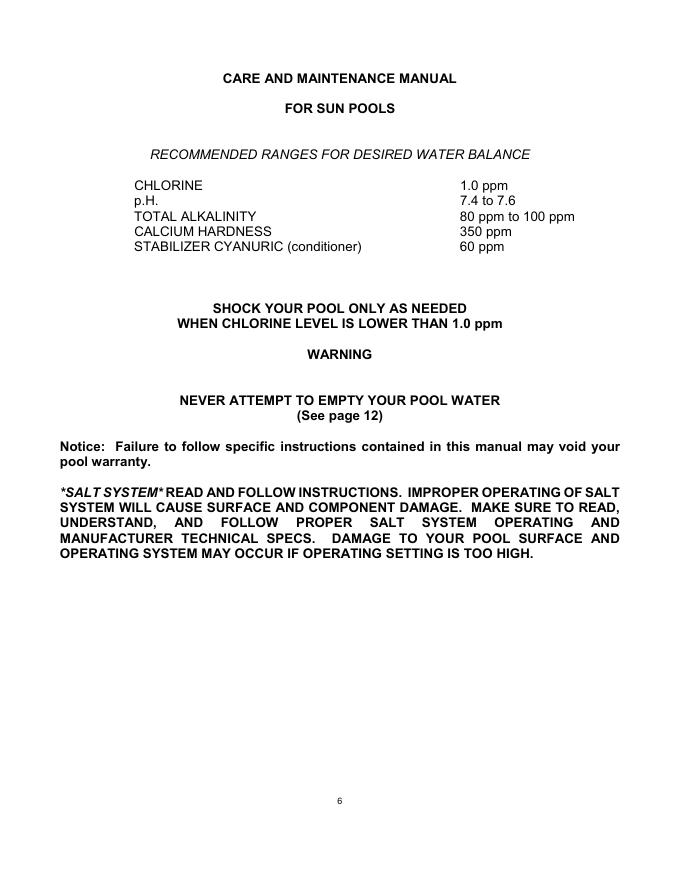 CARE AND MAINTENANCE MANUAL

FOR SUN POOLS

RECOMMENDED RANGES FOR DESIRED WATER BALANCE

| | |
|---|---|
| CHLORINE | 1.0 ppm |
| p.H. | 7.4 to 7.6 |
| TOTAL ALKALINITY | 80 ppm to 100 ppm |
| CALCIUM HARDNESS | 350 ppm |
| STABILIZER CYANURIC (conditioner) | 60 ppm |

SHOCK YOUR POOL ONLY AS NEEDED
WHEN CHLORINE LEVEL IS LOWER THAN 1.0 ppm

WARNING

NEVER ATTEMPT TO EMPTY YOUR POOL WATER
(See page 12)

Notice: Failure to follow specific instructions contained in this manual may void your pool warranty.

*SALT SYSTEM* READ AND FOLLOW INSTRUCTIONS. IMPROPER OPERATING OF SALT SYSTEM WILL CAUSE SURFACE AND COMPONENT DAMAGE. MAKE SURE TO READ, UNDERSTAND, AND FOLLOW PROPER SALT SYSTEM OPERATING AND MANUFACTURER TECHNICAL SPECS. DAMAGE TO YOUR POOL SURFACE AND OPERATING SYSTEM MAY OCCUR IF OPERATING SETTING IS TOO HIGH.

6